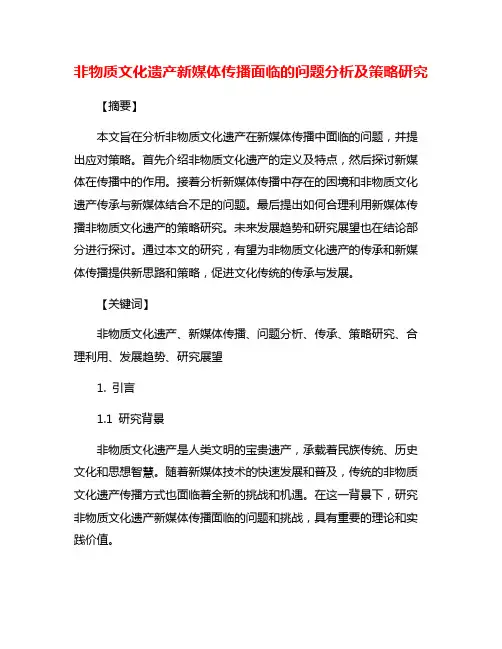 非物质文化遗产新媒体传播面临的问题分析及策略研究

【摘要】

本文旨在分析非物质文化遗产在新媒体传播中面临的问题，并提出应对策略。首先介绍非物质文化遗产的定义及特点，然后探讨新媒体在传播中的作用。接着分析新媒体传播中存在的困境和非物质文化遗产传承与新媒体结合不足的问题。最后提出如何合理利用新媒体传播非物质文化遗产的策略研究。未来发展趋势和研究展望也在结论部分进行探讨。通过本文的研究，有望为非物质文化遗产的传承和新媒体传播提供新思路和策略，促进文化传统的传承与发展。

【关键词】

非物质文化遗产、新媒体传播、问题分析、传承、策略研究、合理利用、发展趋势、研究展望

1. 引言

1.1 研究背景

非物质文化遗产是人类文明的宝贵遗产，承载着民族传统、历史文化和思想智慧。随着新媒体技术的快速发展和普及，传统的非物质文化遗产传播方式也面临着全新的挑战和机遇。在这一背景下，研究非物质文化遗产新媒体传播面临的问题和挑战，具有重要的理论和实践价值。